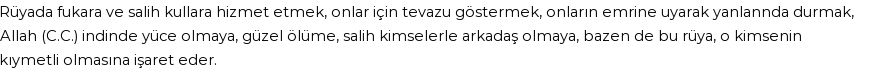 Rüyada fukara ve salih kullara hizmet etmek, onlar için tevazu göstermek, onların emrine uyarak yanlarında durmak, Allah (C.C.) indinde yüce olmaya, güzel ölüme, salih kimselerle arkadaş olmaya, bazen de bu rüya, o kimsenin kıymetli olmasına işaret eder.